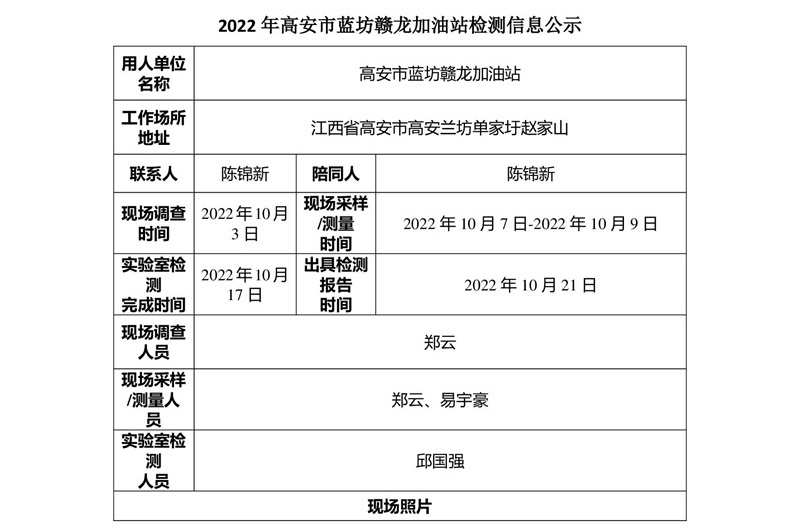 2022 年高安市蓝坊赣龙加油站检测信息公示

| 用人单位名称 | 高安市蓝坊赣龙加油站 | | |
|---|---|---|---|
| 工作场所地址 | 江西省高安市高安兰坊单家圩赵家山 | | |
| 联系人 | 陈锦新 | 陪同人 | 陈锦新 |
| 现场调查时间 | 2022 年 10 月 3 日 | 现场采样/测量时间 | 2022 年 10 月 7 日-2022 年 10 月 9 日 |
| 实验室检测完成时间 | 2022 年 10 月 17 日 | 出具检测报告时间 | 2022 年 10 月 21 日 |
| 现场调查人员 | 郑云 | | |
| 现场采样/测量人员 | 郑云、易宇豪 | | |
| 实验室检测人员 | 邱国强 | | |
| 现场照片 | | | |